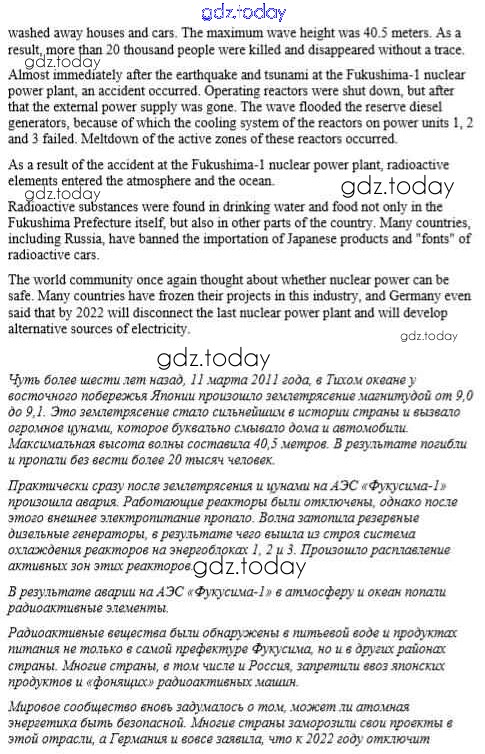 gdz.today

washed away houses and cars. The maximum wave height was 40.5 meters. As a result, more than 20 thousand people were killed and disappeared without a trace.

gdz.today

Almost immediately after the earthquake and tsunami at the Fukushima-1 nuclear power plant, an accident occurred. Operating reactors were shut down, but after that the external power supply was gone. The wave flooded the reserve diesel generators, because of which the cooling system of the reactors on power units 1, 2 and 3 failed. Meltdown of the active zones of these reactors occurred.

As a result of the accident at the Fukushima-1 nuclear power plant, radioactive elements entered the atmosphere and the ocean.

gdz.today

gdz.today

Radioactive substances were found in drinking water and food not only in the Fukushima Prefecture itself, but also in other parts of the country. Many countries, including Russia, have banned the importation of Japanese products and "fonts" of radioactive cars.

The world community once again thought about whether nuclear power can be safe. Many countries have frozen their projects in this industry, and Germany even said that by 2022 will disconnect the last nuclear power plant and will develop alternative sources of electricity.

gdz.today

gdz.today

Чуть более шести лет назад, 11 марта 2011 года, в Тихом океане у восточного побережья Японии произошло землетрясение магнитудой от 9,0 до 9,1. Это землетрясение стало сильнейшим в истории страны и вызвало огромное цунами, которое буквально смывало дома и автомобили. Максимальная высота волны составила 40,5 метров. В результате погибли и пропали без вести более 20 тысяч человек.

Практически сразу после землетрясения и цунами на АЭС «Фукусима-1» произошла авария. Работающие реакторы были отключены, однако после этого внешнее электропитание пропало. Волна затопила резервные дизельные генераторы, в результате чего вышла из строя система охлаждения реакторов на энергоблоках 1, 2 и 3. Произошло расплавление активных зон этих реакторов.

gdz.today

В результате аварии на АЭС «Фукусима-1» в атмосферу и океан попали радиоактивные элементы.

Радиоактивные вещества были обнаружены в питьевой воде и продуктах питания не только в самой префектуре Фукусима, но и в других районах страны. Многие страны, в том числе и Россия, запретили ввоз японских продуктов и «фонящих» радиоактивных машин.

Мировое сообщество вновь задумалось о том, может ли атомная энергетика быть безопасной. Многие страны заморозили свои проекты в этой отрасли, а Германия и вовсе заявила, что к 2022 году отключит